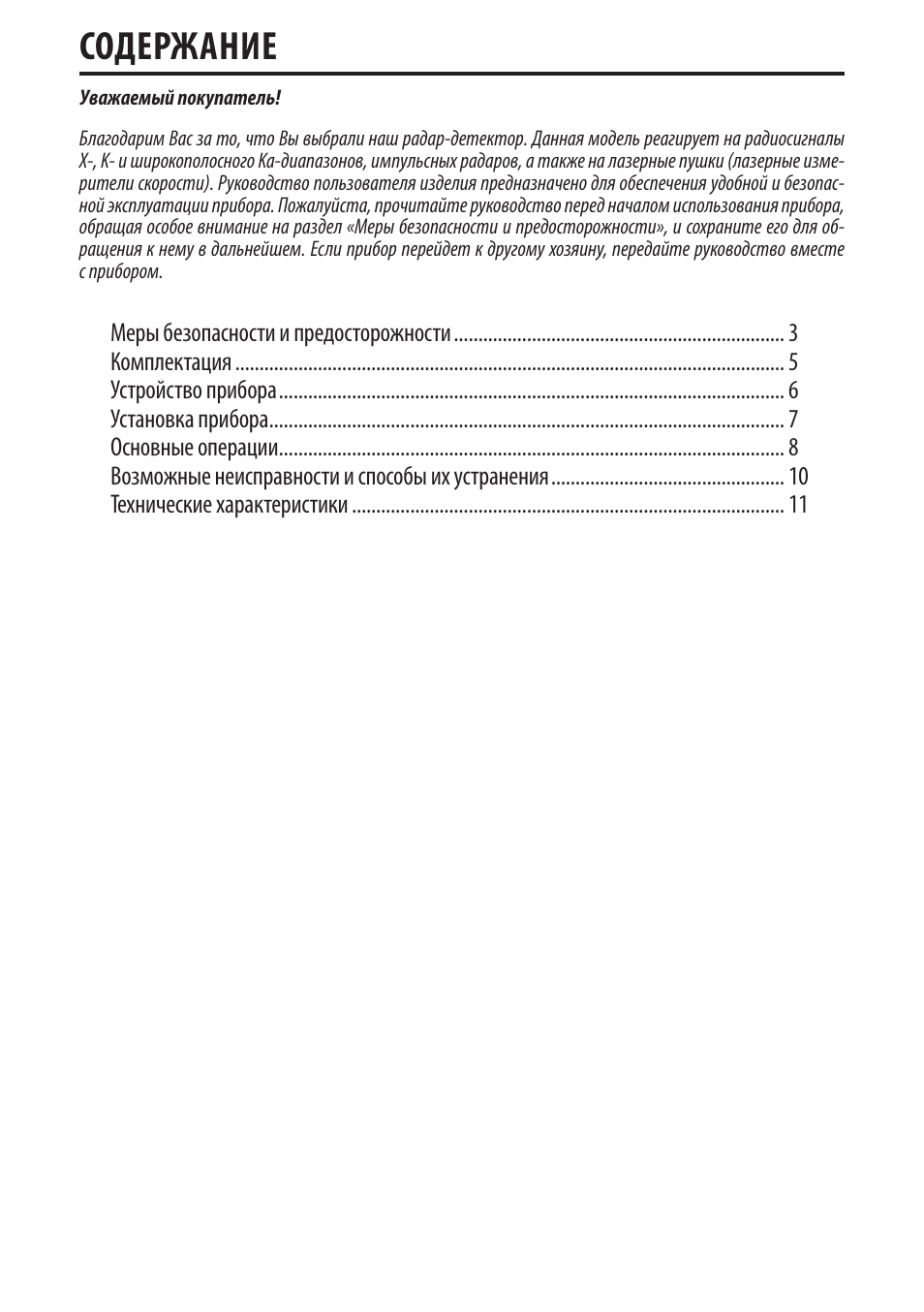 СОДЕРЖАНИЕ

Уважаемый покупатель!

Благодарим Вас за то, что Вы выбрали наш радар-детектор. Данная модель реагирует на радиосигналы X-, K- и широкополосного Ka-диапазонов, импульсных радаров, а также на лазерные пушки (лазерные измерители скорости). Руководство пользователя изделия предназначено для обеспечения удобной и безопасной эксплуатации прибора. Пожалуйста, прочитайте руководство перед началом использования прибора, обращая особое внимание на раздел «Меры безопасности и предосторожности», и сохраните его для обращения к нему в дальнейшем. Если прибор перейдет к другому хозяину, передайте руководство вместе с прибором.

Меры безопасности и предосторожности 3
Комплектация 5
Устройство прибора 6
Установка прибора 7
Основные операции 8
Возможные неисправности и способы их устранения 10
Технические характеристики 11